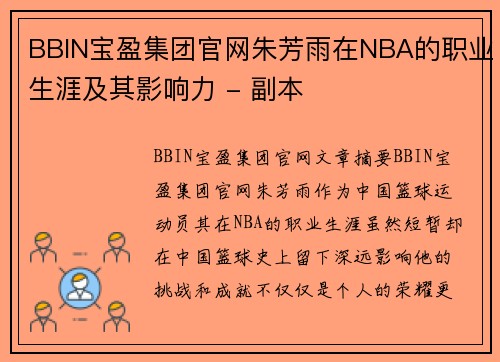 BBIN宝盈集团官网朱芳雨在NBA的职业生涯及其影响力 - 副本

BBIN宝盈集团官网文章摘要BBIN宝盈集团官网朱芳雨作为中国篮球运动员其在NBA的职业生涯虽然短暂却在中国篮球史上留下深远影响他的挑战和成就不仅仅是个人的荣耀更